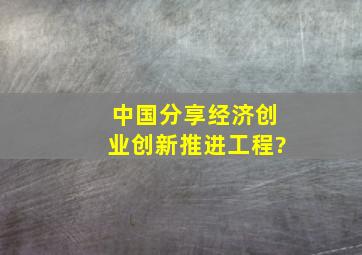 中国分享经济创业创新推进工程?